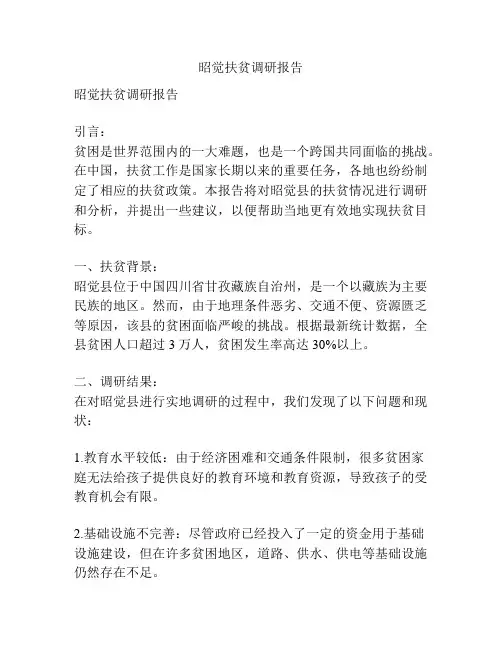 昭觉扶贫调研报告

昭觉扶贫调研报告

引言：
贫困是世界范围内的一大难题，也是一个跨国共同面临的挑战。在中国，扶贫工作是国家长期以来的重要任务，各地也纷纷制定了相应的扶贫政策。本报告将对昭觉县的扶贫情况进行调研和分析，并提出一些建议，以便帮助当地更有效地实现扶贫目标。

一、扶贫背景：
昭觉县位于中国四川省甘孜藏族自治州，是一个以藏族为主要民族的地区。然而，由于地理条件恶劣、交通不便、资源匮乏等原因，该县的贫困面临严峻的挑战。根据最新统计数据，全县贫困人口超过 3 万人，贫困发生率高达 30%以上。

二、调研结果：
在对昭觉县进行实地调研的过程中，我们发现了以下问题和现状：

1.教育水平较低：由于经济困难和交通条件限制，很多贫困家庭无法给孩子提供良好的教育环境和教育资源，导致孩子的受教育机会有限。

2.基础设施不完善：尽管政府已经投入了一定的资金用于基础设施建设，但在许多贫困地区，道路、供水、供电等基础设施仍然存在不足。